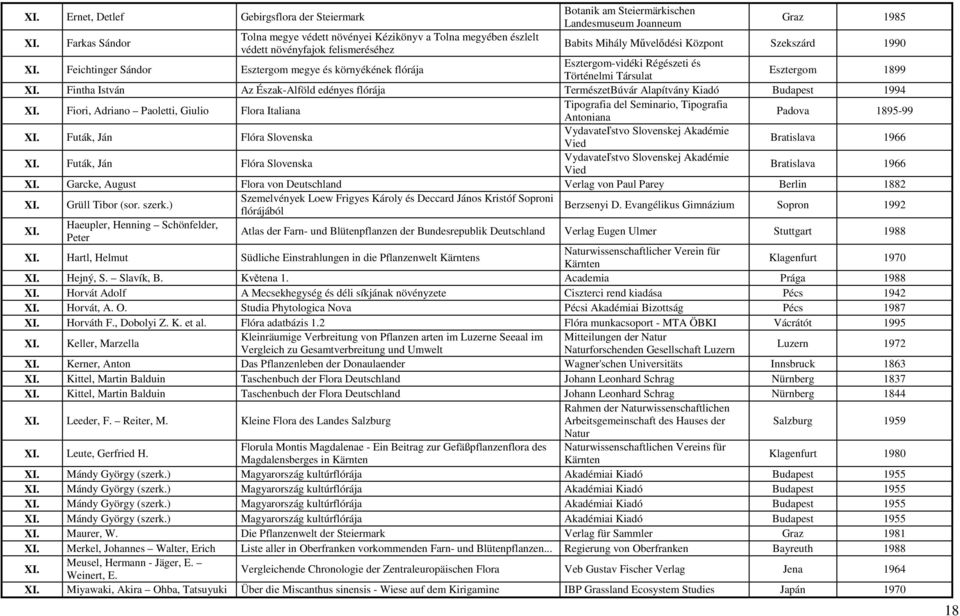 | XI. | Ernet, Detlef | Gebirgsflora der Steiermark | Botanik am Steiermärkischen Landesmuseum Joanneum | Graz | 1985 |
|---|---|---|---|---|---|
| XI. | Farkas Sándor | Tolna megye védett növényei Kézikönyv a Tolna megyében észlelt védett növényfajok felismeréséhez | Babits Mihály Művelődési Központ | Szekszárd | 1990 |
| XI. | Feichtinger Sándor | Esztergom megye és környékének flórája | Esztergom-vidéki Régészeti és Történelmi Társulat | Esztergom | 1899 |
| XI. | Fintha István | Az Észak-Alföld edényes flórája | TermészetBúvár Alapítvány Kiadó | Budapest | 1994 |
| XI. | Fiori, Adriano – Paoletti, Giulio | Flora Italiana | Tipografia del Seminario, Tipografia Antoniana | Padova | 1895-99 |
| XI. | Futák, Ján | Flóra Slovenska | Vydavateľstvo Slovenskej Akadémie Vied | Bratislava | 1966 |
| XI. | Futák, Ján | Flóra Slovenska | Vydavateľstvo Slovenskej Akadémie Vied | Bratislava | 1966 |
| XI. | Garcke, August | Flora von Deutschland | Verlag von Paul Parey | Berlin | 1882 |
| XI. | Grüll Tibor (sor. szerk.) | Szemelvények Loew Frigyes Károly és Deccard János Kristóf Soproni flórájából | Berzsenyi D. Evangélikus Gimnázium | Sopron | 1992 |
| XI. | Haeupler, Henning – Schönfelder, Peter | Atlas der Farn- und Blütenpflanzen der Bundesrepublik Deutschland | Verlag Eugen Ulmer | Stuttgart | 1988 |
| XI. | Hartl, Helmut | Südliche Einstrahlungen in die Pflanzenwelt Kärntens | Naturwissenschaftlicher Verein für Kärnten | Klagenfurt | 1970 |
| XI. | Hejný, S. – Slavík, B. | Květena 1. | Academia | Prága | 1988 |
| XI. | Horvát Adolf | A Mecsekhegység és déli síkjának növényzete | Ciszterci rend kiadása | Pécs | 1942 |
| XI. | Horvát, A. O. | Studia Phytologica Nova | Pécsi Akadémiai Bizottság | Pécs | 1987 |
| XI. | Horváth F., Dobolyi Z. K. et al. | Flóra adatbázis 1.2 | Flóra munkacsoport - MTA ÖBKI | Vácrátót | 1995 |
| XI. | Keller, Marzella | Kleinräumige Verbreitung von Pflanzen arten im Luzerne Seeaal im Vergleich zu Gesamtverbreitung und Umwelt | Mitteilungen der Natur Naturforschenden Gesellschaft Luzern | Luzern | 1972 |
| XI. | Kerner, Anton | Das Pflanzenleben der Donaulaender | Wagner'schen Universitäts | Innsbruck | 1863 |
| XI. | Kittel, Martin Balduin | Taschenbuch der Flora Deutschland | Johann Leonhard Schrag | Nürnberg | 1837 |
| XI. | Kittel, Martin Balduin | Taschenbuch der Flora Deutschland | Johann Leonhard Schrag | Nürnberg | 1844 |
| XI. | Leeder, F. – Reiter, M. | Kleine Flora des Landes Salzburg | Rahmen der Naturwissenschaftlichen Arbeitsgemeinschaft des Hauses der Natur | Salzburg | 1959 |
| XI. | Leute, Gerfried H. | Florula Montis Magdalenae - Ein Beitrag zur Gefäßpflanzenflora des Magdalensberges in Kärnten | Naturwissenschaftlichen Vereins für Kärnten | Klagenfurt | 1980 |
| XI. | Mándy György (szerk.) | Magyarország kultúrflórája | Akadémiai Kiadó | Budapest | 1955 |
| XI. | Mándy György (szerk.) | Magyarország kultúrflórája | Akadémiai Kiadó | Budapest | 1955 |
| XI. | Mándy György (szerk.) | Magyarország kultúrflórája | Akadémiai Kiadó | Budapest | 1955 |
| XI. | Mándy György (szerk.) | Magyarország kultúrflórája | Akadémiai Kiadó | Budapest | 1955 |
| XI. | Maurer, W. | Die Pflanzenwelt der Steiermark | Verlag für Sammler | Graz | 1981 |
| XI. | Merkel, Johannes – Walter, Erich | Liste aller in Oberfranken vorkommenden Farn- und Blütenpflanzen... | Regierung von Oberfranken | Bayreuth | 1988 |
| XI. | Meusel, Hermann - Jäger, E. – Weinert, E. | Vergleichende Chronologie der Zentraleuropäischen Flora | Veb Gustav Fischer Verlag | Jena | 1964 |
| XI. | Miyawaki, Akira – Ohba, Tatsuyuki | Über die Miscanthus sinensis - Wiese auf dem Kirigamine | IBP Grassland Ecosystem Studies | Japán | 1970 |

18